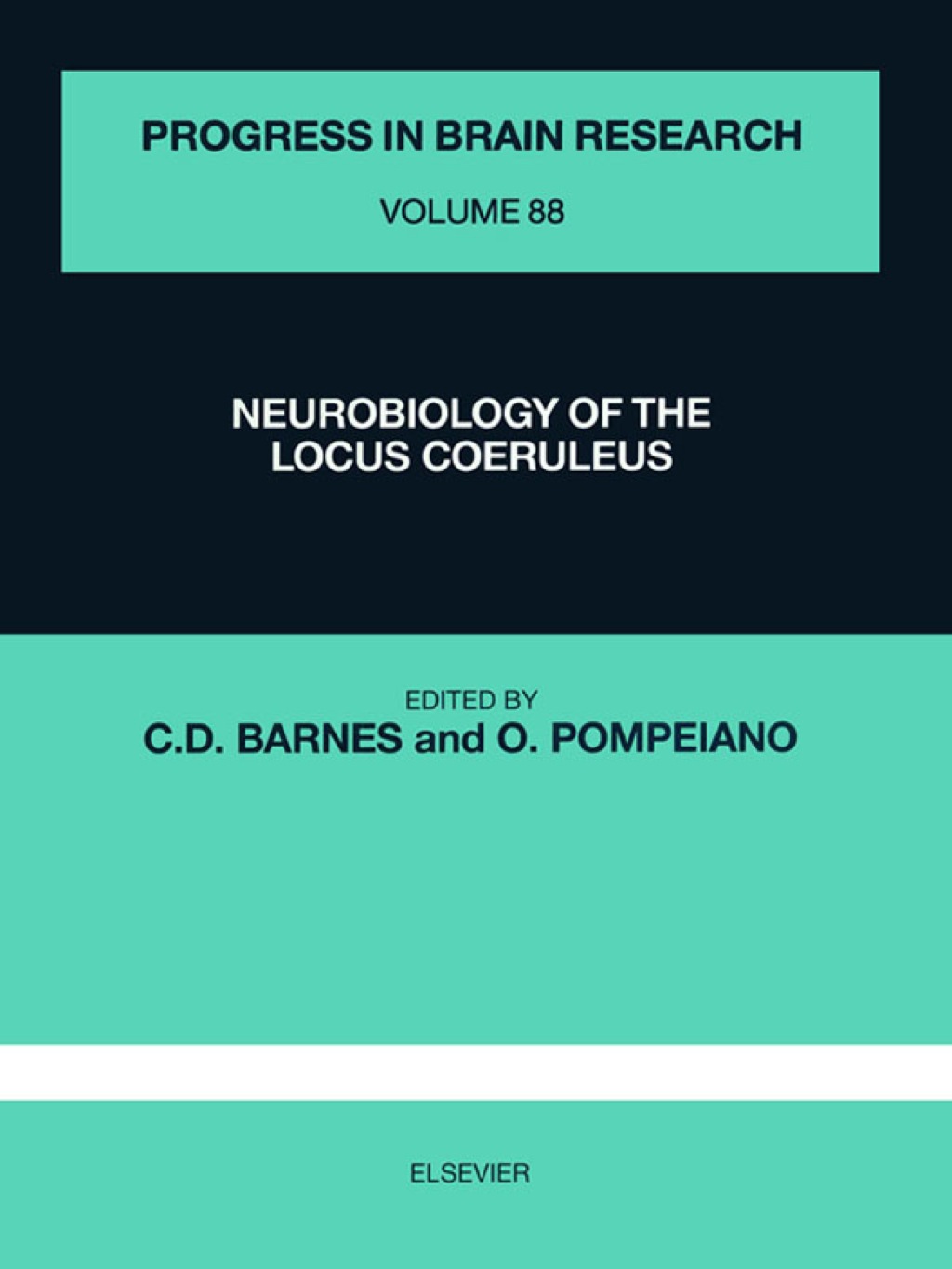 PROGRESS IN BRAIN RESEARCH

VOLUME 88

NEUROBIOLOGY OF THE
LOCUS COERULEUS

EDITED BY
C.D. BARNES and O. POMPEIANO

ELSEVIER